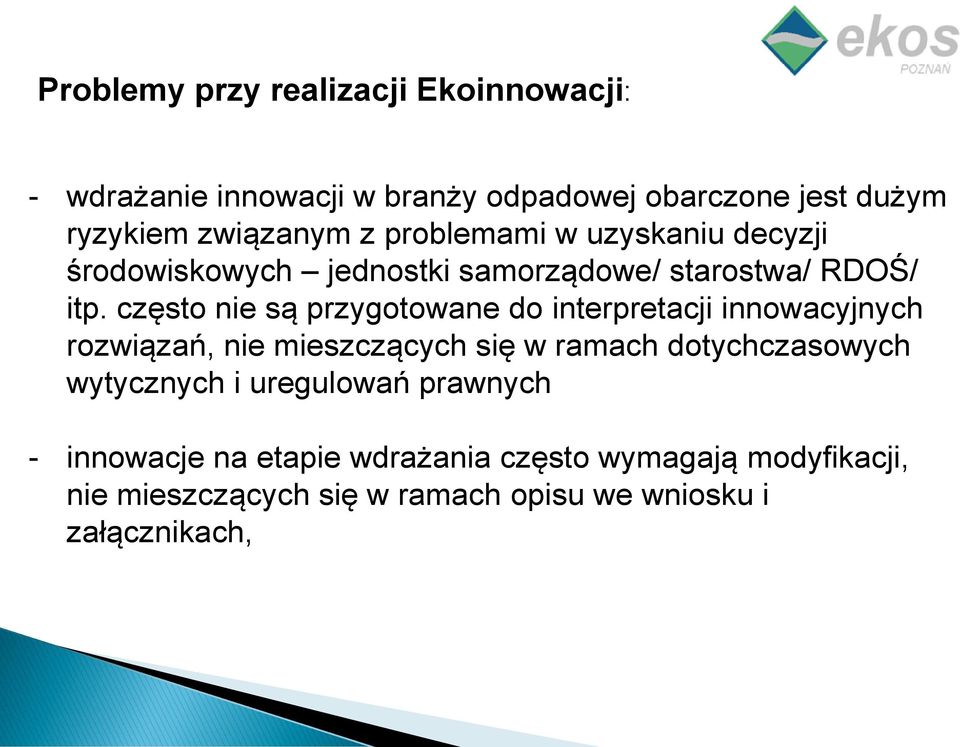 ekos
POZNAŃ

Problemy przy realizacji Ekoinnowacji:

- wdrażanie innowacji w branży odpadowej obarczone jest dużym ryzykiem związanym z problemami w uzyskaniu decyzji środowiskowych – jednostki samorządowe/ starostwa/ RDOŚ/ itp. często nie są przygotowane do interpretacji innowacyjnych rozwiązań, nie mieszczących się w ramach dotychczasowych wytycznych i uregulowań prawnych

- innowacje na etapie wdrażania często wymagają modyfikacji, nie mieszczących się w ramach opisu we wniosku i załącznikach,